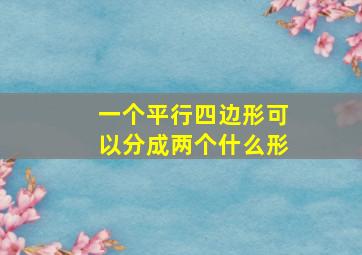 一个平行四边形可以分成两个什么形